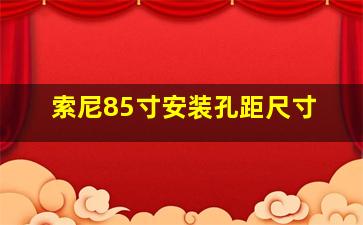 索尼85寸安装孔距尺寸